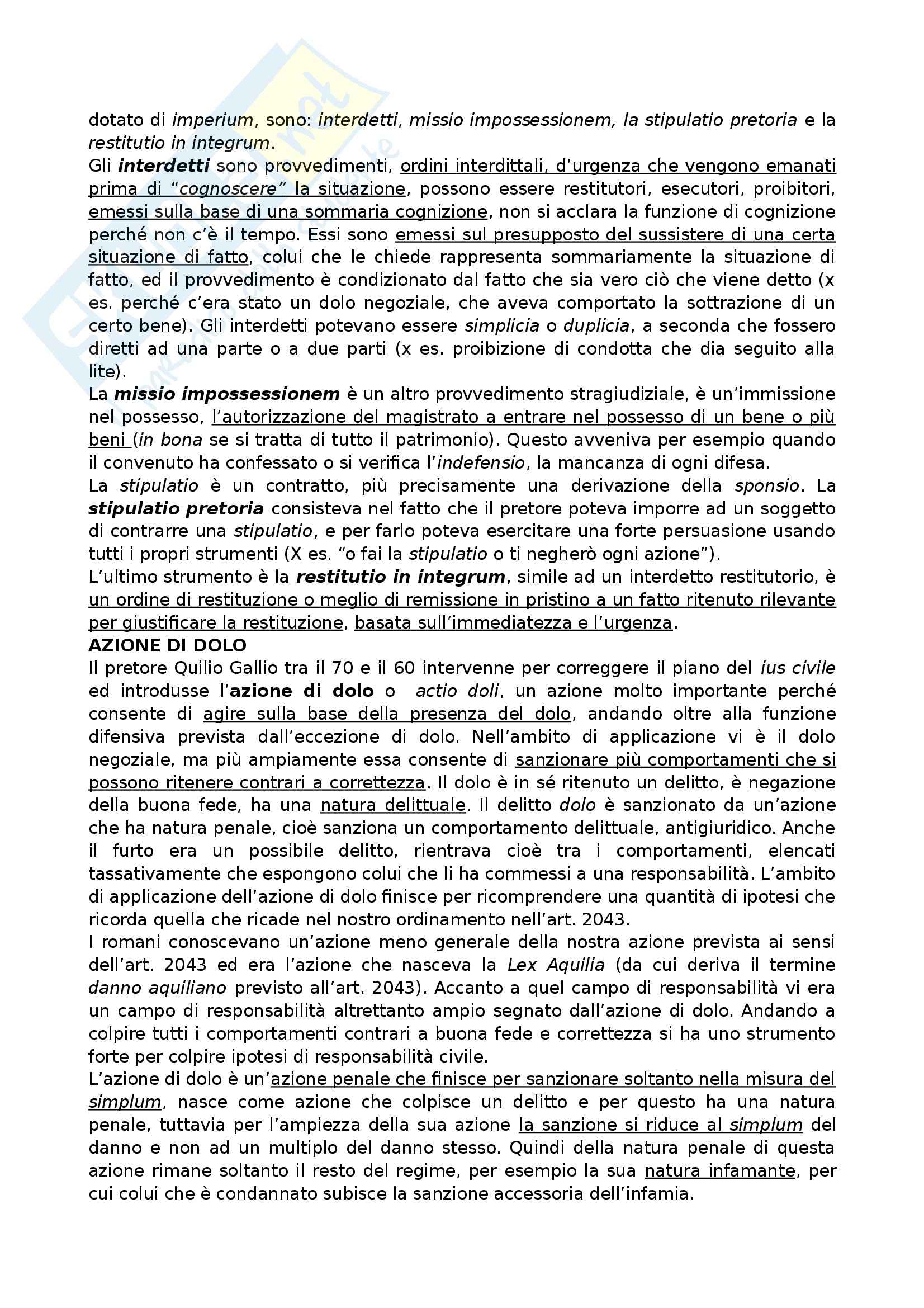 dotato di imperium, sono: interdetti, missio impossessionem, la stipulatio pretoria e la restitutio in integrum.
Gli interdetti sono provvedimenti, ordini interdittali, d'urgenza che vengono emanati prima di "cognoscere" la situazione, possono essere restitutori, esecutori, proibitori, emessi sulla base di una sommaria cognizione, non si acclara la funzione di cognizione perché non c'è il tempo. Essi sono emessi sul presupposto del sussistere di una certa situazione di fatto, colui che le chiede rappresenta sommariamente la situazione di fatto, ed il provvedimento è condizionato dal fatto che sia vero ciò che viene detto (x es. perché c'era stato un dolo negoziale, che aveva comportato la sottrazione di un certo bene). Gli interdetti potevano essere simplicia o duplicia, a seconda che fossero diretti ad una parte o a due parti (x es. proibizione di condotta che dia seguito alla lite).
La missio impossessionem è un altro provvedimento stragiudiziale, è un'immissione nel possesso, l'autorizzazione del magistrato a entrare nel possesso di un bene o più beni (in bona se si tratta di tutto il patrimonio). Questo avveniva per esempio quando il convenuto ha confessato o si verifica l'indefensio, la mancanza di ogni difesa.
La stipulatio è un contratto, più precisamente una derivazione della sponsio. La stipulatio pretoria consisteva nel fatto che il pretore poteva imporre ad un soggetto di contrarre una stipulatio, e per farlo poteva esercitare una forte persuasione usando tutti i propri strumenti (X es. "o fai la stipulatio o ti negherò ogni azione").
L'ultimo strumento è la restitutio in integrum, simile ad un interdetto restitutorio, è un ordine di restituzione o meglio di remissione in pristino a un fatto ritenuto rilevante per giustificare la restituzione, basata sull'immediatezza e l'urgenza.
AZIONE DI DOLO
Il pretore Quilio Gallio tra il 70 e il 60 intervenne per correggere il piano del ius civile ed introdusse l'azione di dolo o actio doli, un azione molto importante perché consente di agire sulla base della presenza del dolo, andando oltre alla funzione difensiva prevista dall'eccezione di dolo. Nell'ambito di applicazione vi è il dolo negoziale, ma più ampiamente essa consente di sanzionare più comportamenti che si possono ritenere contrari a correttezza. Il dolo è in sé ritenuto un delitto, è negazione della buona fede, ha una natura delittuale. Il delitto dolo è sanzionato da un'azione che ha natura penale, cioè sanziona un comportamento delittuale, antigiuridico. Anche il furto era un possibile delitto, rientrava cioè tra i comportamenti, elencati tassativamente che espongono colui che li ha commessi a una responsabilità. L'ambito di applicazione dell'azione di dolo finisce per ricomprendere una quantità di ipotesi che ricorda quella che ricade nel nostro ordinamento nell'art. 2043.
I romani conoscevano un'azione meno generale della nostra azione prevista ai sensi dell'art. 2043 ed era l'azione che nasceva la Lex Aquilia (da cui deriva il termine danno aquiliano previsto all'art. 2043). Accanto a quel campo di responsabilità vi era un campo di responsabilità altrettanto ampio segnato dall'azione di dolo. Andando a colpire tutti i comportamenti contrari a buona fede e correttezza si ha uno strumento forte per colpire ipotesi di responsabilità civile.
L'azione di dolo è un'azione penale che finisce per sanzionare soltanto nella misura del simplum, nasce come azione che colpisce un delitto e per questo ha una natura penale, tuttavia per l'ampiezza della sua azione la sanzione si riduce al simplum del danno e non ad un multiplo del danno stesso. Quindi della natura penale di questa azione rimane soltanto il resto del regime, per esempio la sua natura infamante, per cui colui che è condannato subisce la sanzione accessoria dell'infamia.